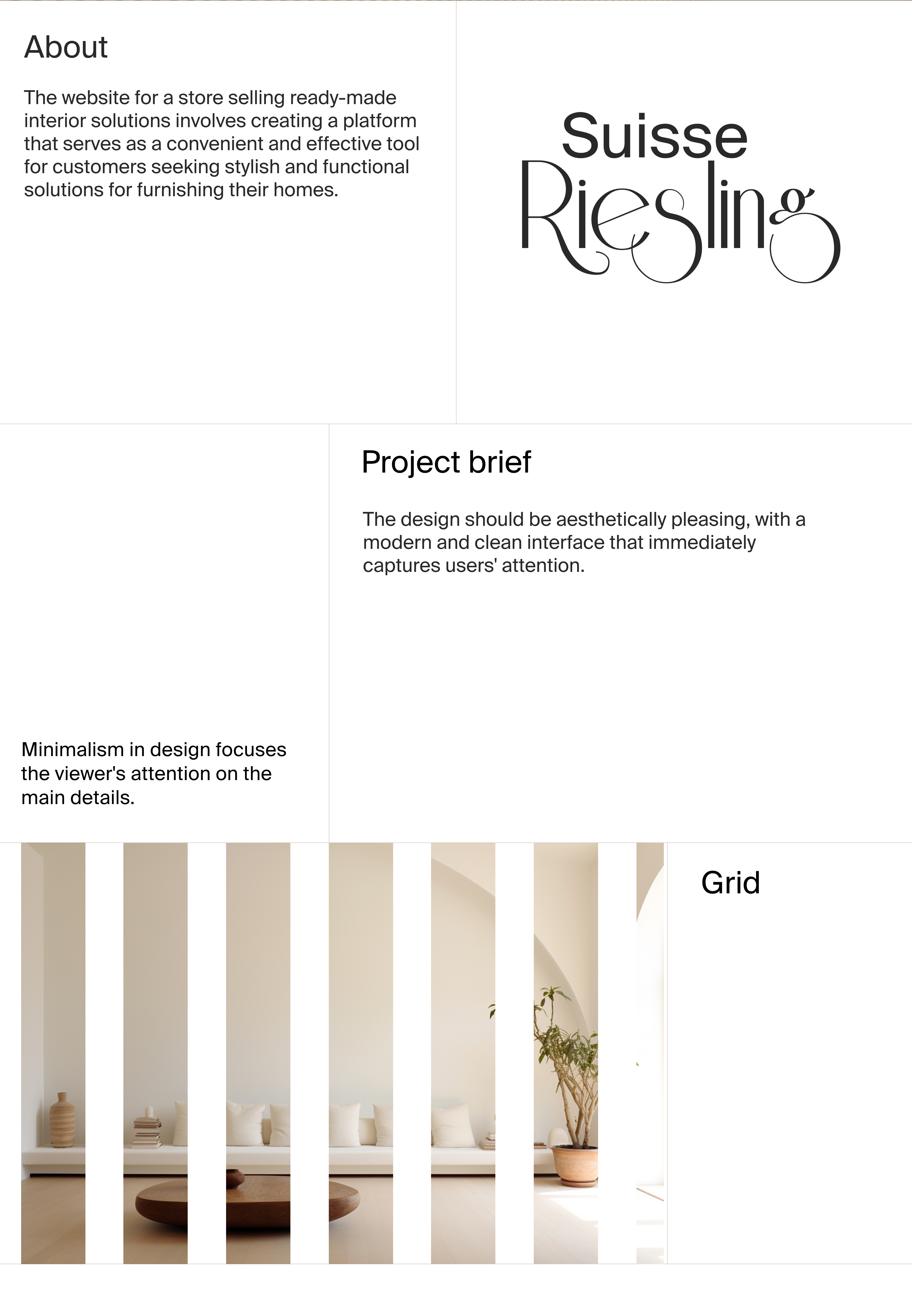 About

The website for a store selling ready-made interior solutions involves creating a platform that serves as a convenient and effective tool for customers seeking stylish and functional solutions for furnishing their homes.

Suisse
Riesling

Project brief

The design should be aesthetically pleasing, with a modern and clean interface that immediately captures users' attention.

Minimalism in design focuses the viewer's attention on the main details.

Grid